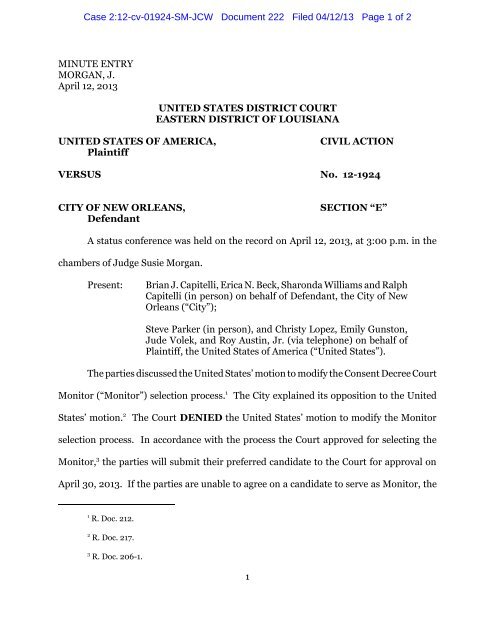 Case 2:12-cv-01924-SM-JCW Document 222 Filed 04/12/13 Page 1 of 2

MINUTE ENTRY
MORGAN, J.
April 12, 2013

UNITED STATES DISTRICT COURT
EASTERN DISTRICT OF LOUISIANA

UNITED STATES OF AMERICA,
Plaintiff

CIVIL ACTION

VERSUS

No. 12-1924

CITY OF NEW ORLEANS,
Defendant

SECTION "E"

A status conference was held on the record on April 12, 2013, at 3:00 p.m. in the chambers of Judge Susie Morgan.

Present: Brian J. Capitelli, Erica N. Beck, Sharonda Williams and Ralph Capitelli (in person) on behalf of Defendant, the City of New Orleans ("City");

Steve Parker (in person), and Christy Lopez, Emily Gunston, Jude Volek, and Roy Austin, Jr. (via telephone) on behalf of Plaintiff, the United States of America ("United States").

The parties discussed the United States' motion to modify the Consent Decree Court Monitor ("Monitor") selection process.$^1$ The City explained its opposition to the United States' motion.$^2$ The Court **DENIED** the United States' motion to modify the Monitor selection process. In accordance with the process the Court approved for selecting the Monitor,$^3$ the parties will submit their preferred candidate to the Court for approval on April 30, 2013. If the parties are unable to agree on a candidate to serve as Monitor, the

$^1$ R. Doc. 212.

$^2$ R. Doc. 217.

$^3$ R. Doc. 206-1.

1